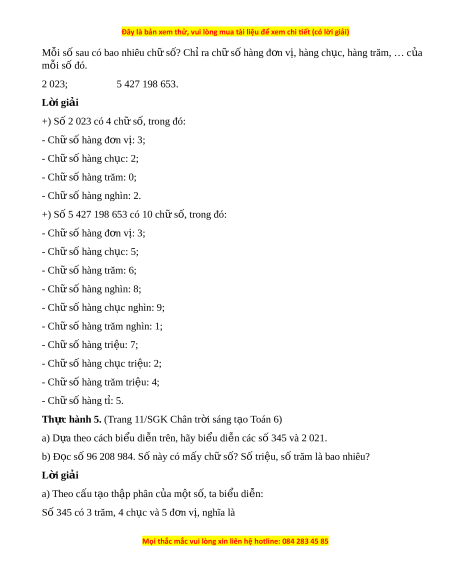 Đây là bản xem thử, vui lòng mua tài liệu để xem chi tiết (có lời giải)

Mỗi số sau có bao nhiêu chữ số? Chỉ ra chữ số hàng đơn vị, hàng chục, hàng trăm, … của mỗi số đó.

2 023;  5 427 198 653.

Lời giải

+) Số 2 023 có 4 chữ số, trong đó:

- Chữ số hàng đơn vị: 3;

- Chữ số hàng chục: 2;

- Chữ số hàng trăm: 0;

- Chữ số hàng nghìn: 2.

+) Số 5 427 198 653 có 10 chữ số, trong đó:

- Chữ số hàng đơn vị: 3;

- Chữ số hàng chục: 5;

- Chữ số hàng trăm: 6;

- Chữ số hàng nghìn: 8;

- Chữ số hàng chục nghìn: 9;

- Chữ số hàng trăm nghìn: 1;

- Chữ số hàng triệu: 7;

- Chữ số hàng chục triệu: 2;

- Chữ số hàng trăm triệu: 4;

- Chữ số hàng tỉ: 5.

Thực hành 5. (Trang 11/SGK Chân trời sáng tạo Toán 6)

a) Dựa theo cách biểu diễn trên, hãy biểu diễn các số 345 và 2 021.

b) Đọc số 96 208 984. Số này có mấy chữ số? Số triệu, số trăm là bao nhiêu?

Lời giải

a) Theo cấu tạo thập phân của một số, ta biểu diễn:

Số 345 có 3 trăm, 4 chục và 5 đơn vị, nghĩa là

Mọi thắc mắc vui lòng xin liên hệ hotline: 084 283 45 85